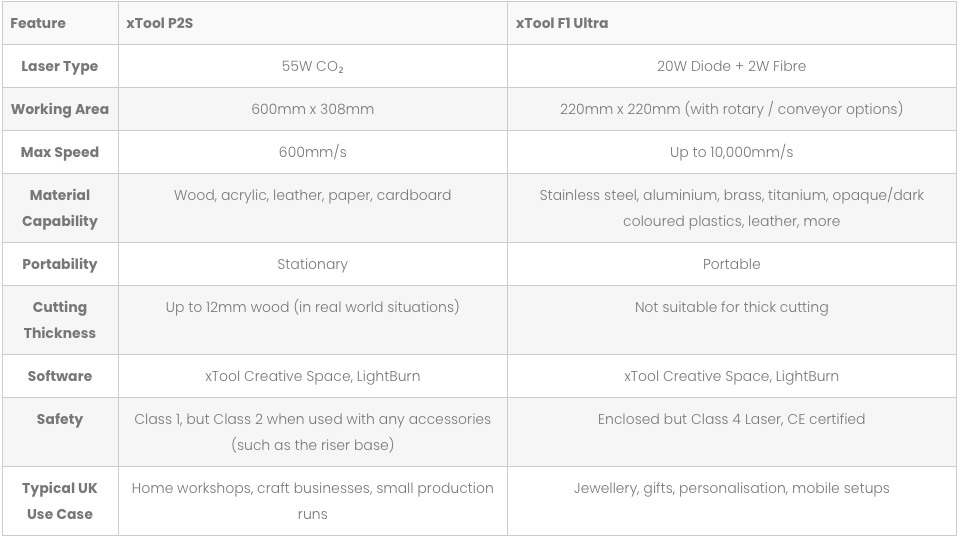 | Feature | xTool P2S | xTool F1 Ultra |
|---|---|---|
| Laser Type | 55W $CO_2$ | 20W Diode + 2W Fibre |
| Working Area | 600mm x 308mm | 220mm x 220mm (with rotary / conveyor options) |
| Max Speed | 600mm/s | Up to 10,000mm/s |
| Material Capability | Wood, acrylic, leather, paper, cardboard | Stainless steel, aluminium, brass, titanium, opaque/dark coloured plastics, leather, more |
| Portability | Stationary | Portable |
| Cutting Thickness | Up to 12mm wood (in real world situations) | Not suitable for thick cutting |
| Software | xTool Creative Space, LightBurn | xTool Creative Space, LightBurn |
| Safety | Class 1, but Class 2 when used with any accessories (such as the riser base) | Enclosed but Class 4 Laser, CE certified |
| Typical UK Use Case | Home workshops, craft businesses, small production runs | Jewellery, gifts, personalisation, mobile setups |